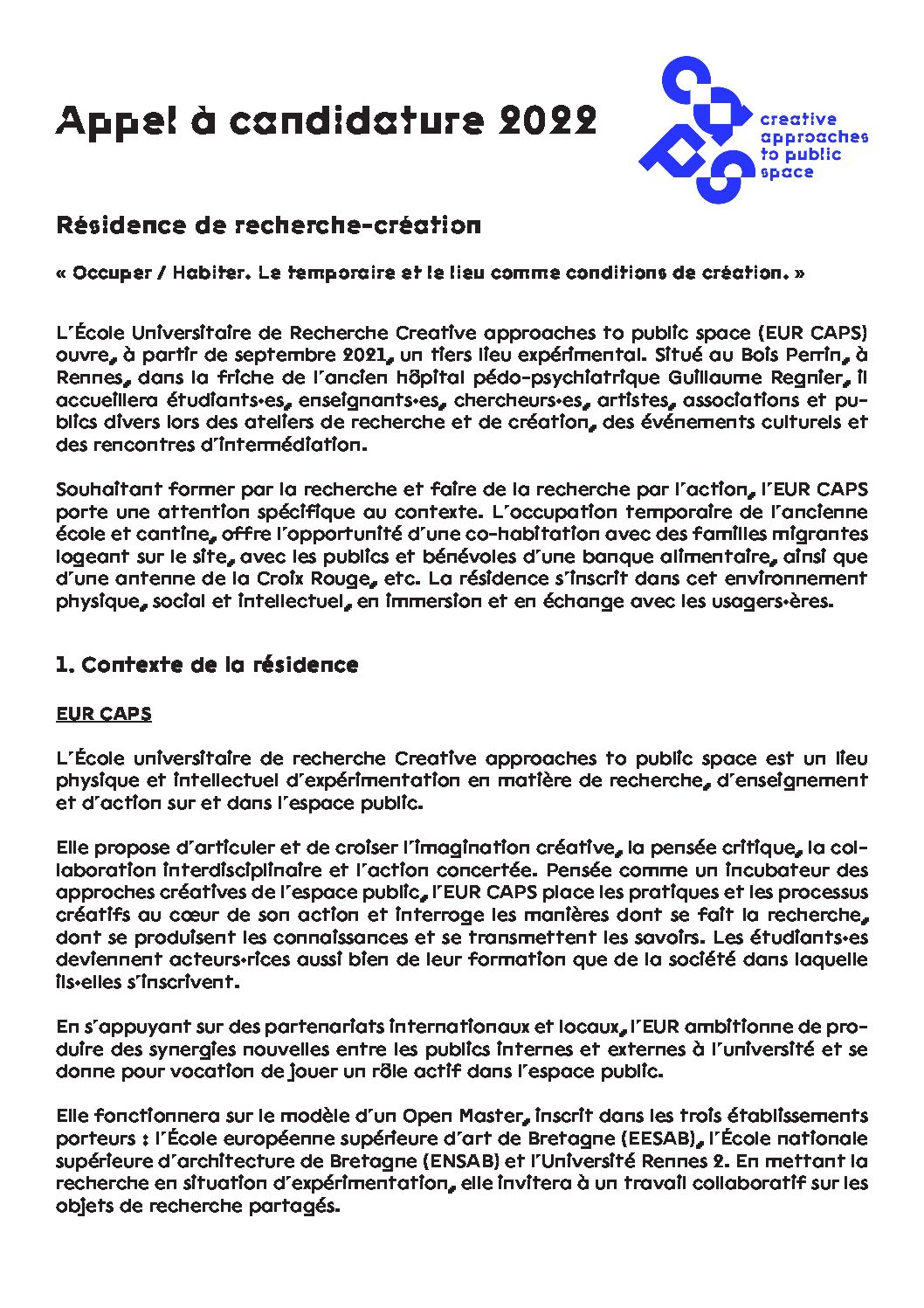 Appel à candidature 2022

creative approaches to public space

Résidence de recherche-création

« Occuper / Habiter. Le temporaire et le lieu comme conditions de création. »

L'École Universitaire de Recherche Creative approaches to public space (EUR CAPS) ouvre, à partir de septembre 2021, un tiers lieu expérimental. Situé au Bois Perrin, à Rennes, dans la friche de l'ancien hôpital pédo-psychiatrique Guillaume Regnier, il accueillera étudiants·es, enseignants·es, chercheurs·es, artistes, associations et publics divers lors des ateliers de recherche et de création, des événements culturels et des rencontres d'intermédiation.

Souhaitant former par la recherche et faire de la recherche par l'action, l'EUR CAPS porte une attention spécifique au contexte. L'occupation temporaire de l'ancienne école et cantine, offre l'opportunité d'une co-habitation avec des familles migrantes logeant sur le site, avec les publics et bénévoles d'une banque alimentaire, ainsi que d'une antenne de la Croix Rouge, etc. La résidence s'inscrit dans cet environnement physique, social et intellectuel, en immersion et en échange avec les usagers·ères.

1. Contexte de la résidence

EUR CAPS

L'École universitaire de recherche Creative approaches to public space est un lieu physique et intellectuel d'expérimentation en matière de recherche, d'enseignement et d'action sur et dans l'espace public.

Elle propose d'articuler et de croiser l'imagination créative, la pensée critique, la collaboration interdisciplinaire et l'action concertée. Pensée comme un incubateur des approches créatives de l'espace public, l'EUR CAPS place les pratiques et les processus créatifs au cœur de son action et interroge les manières dont se fait la recherche, dont se produisent les connaissances et se transmettent les savoirs. Les étudiants·es deviennent acteurs·rices aussi bien de leur formation que de la société dans laquelle ils·elles s'inscrivent.

En s'appuyant sur des partenariats internationaux et locaux, l'EUR ambitionne de produire des synergies nouvelles entre les publics internes et externes à l'université et se donne pour vocation de jouer un rôle actif dans l'espace public.

Elle fonctionnera sur le modèle d'un Open Master, inscrit dans les trois établissements porteurs : l'École européenne supérieure d'art de Bretagne (EESAB), l'École nationale supérieure d'architecture de Bretagne (ENSAB) et l'Université Rennes 2. En mettant la recherche en situation d'expérimentation, elle invitera à un travail collaboratif sur les objets de recherche partagés.